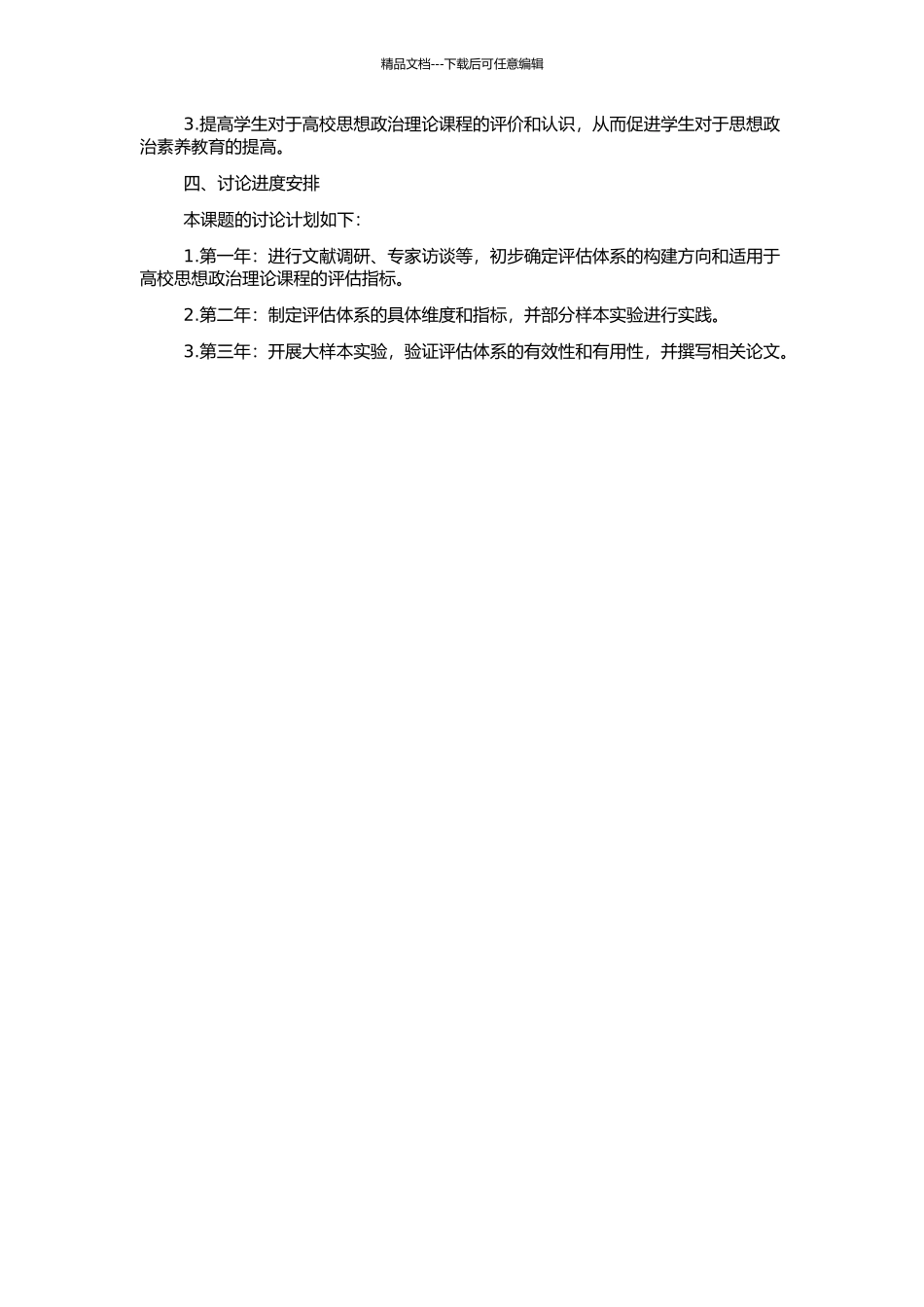 精品文档---下载后可任意编辑

3.提高学生对于高校思想政治理论课程的评价和认识，从而促进学生对于思想政治素养教育的提高。

四、讨论进度安排

本课题的讨论计划如下：

1.第一年：进行文献调研、专家访谈等，初步确定评估体系的构建方向和适用于高校思想政治理论课程的评估指标。

2.第二年：制定评估体系的具体维度和指标，并部分样本实验进行实践。

3.第三年：开展大样本实验，验证评估体系的有效性和有用性，并撰写相关论文。